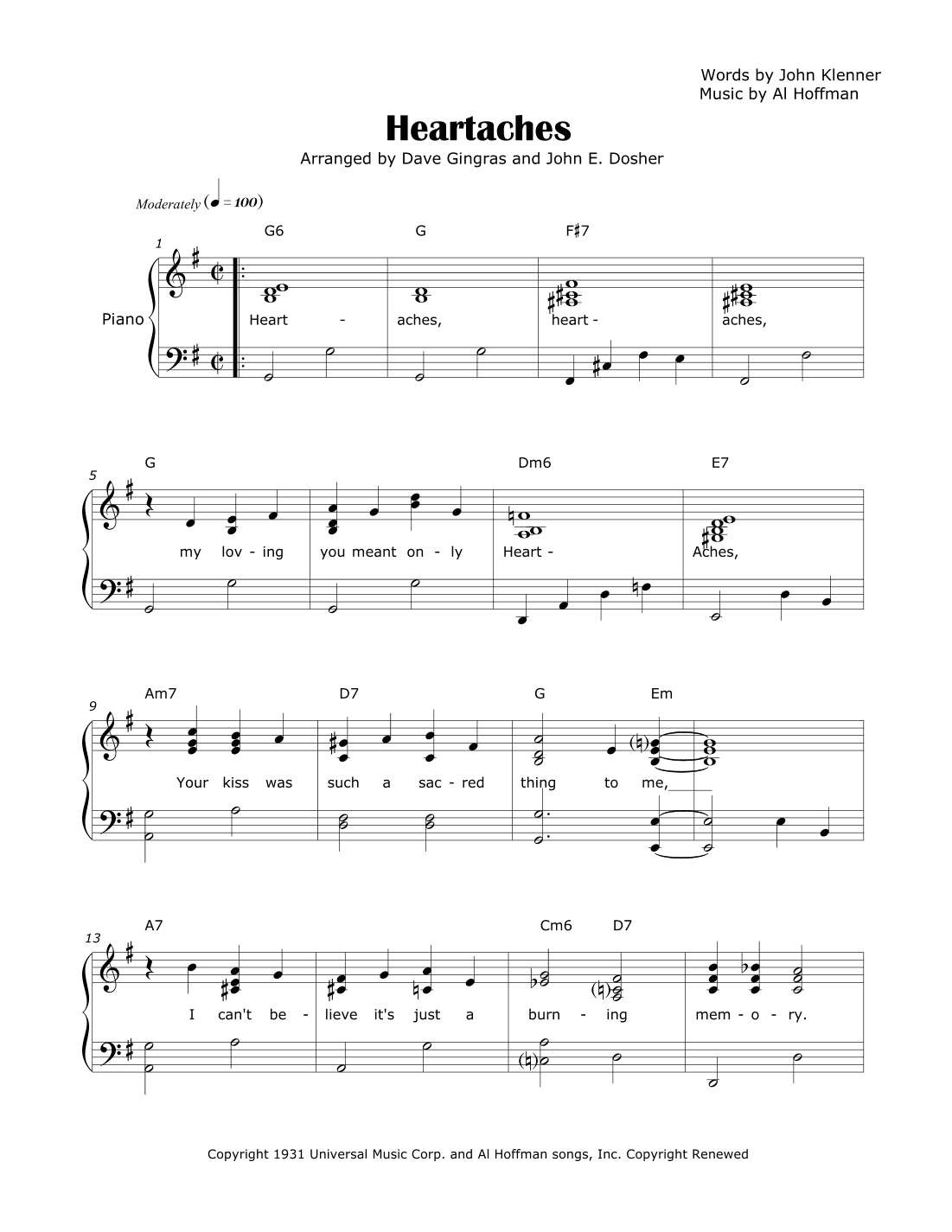 Words by John Klenner
Music by Al Hoffman

Heartaches

Arranged by Dave Gingras and John E. Dosher

Moderately (♩ = 100)

1

G6 G F♯7

Piano

Heart - aches, heart - aches,

5

G Dm6 E7

my lov - ing you meant on - ly Heart - Aches,

9

Am7 D7 G Em

Your kiss was such a sac - red thing to me,

13

A7 Cm6 D7

I can't be - lieve it's just a burn - ing mem - o - ry.

Copyright 1931 Universal Music Corp. and Al Hoffman songs, Inc. Copyright Renewed